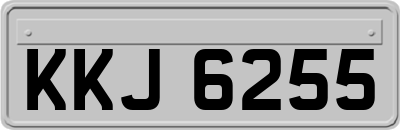 KKJ 6255